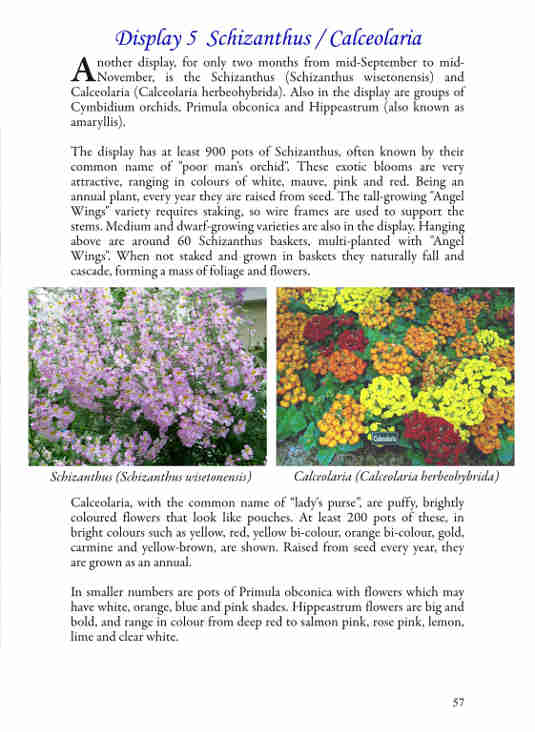 Display 5 Schizanthus / Calceolaria

Another display, for only two months from mid-September to mid-November, is the Schizanthus (Schizanthus wisetonensis) and Calceolaria (Calceolaria herbeohybrida). Also in the display are groups of Cymbidium orchids, Primula obconica and Hippeastrum (also known as amaryllis).

The display has at least 900 pots of Schizanthus, often known by their common name of "poor man's orchid". These exotic blooms are very attractive, ranging in colours of white, mauve, pink and red. Being an annual plant, every year they are raised from seed. The tall-growing "Angel Wings" variety requires staking, so wire frames are used to support the stems. Medium and dwarf-growing varieties are also in the display. Hanging above are around 60 Schizanthus baskets, multi-planted with "Angel Wings". When not staked and grown in baskets they naturally fall and cascade, forming a mass of foliage and flowers.

Calceolaria

Schizanthus (Schizanthus wisetonensis)

Calceolaria (Calceolaria herbeohybrida)

Calceolaria, with the common name of "lady's purse", are puffy, brightly coloured flowers that look like pouches. At least 200 pots of these, in bright colours such as yellow, red, yellow bi-colour, orange bi-colour, gold, carmine and yellow-brown, are shown. Raised from seed every year, they are grown as an annual.

In smaller numbers are pots of Primula obconica with flowers which may have white, orange, blue and pink shades. Hippeastrum flowers are big and bold, and range in colour from deep red to salmon pink, rose pink, lemon, lime and clear white.

57